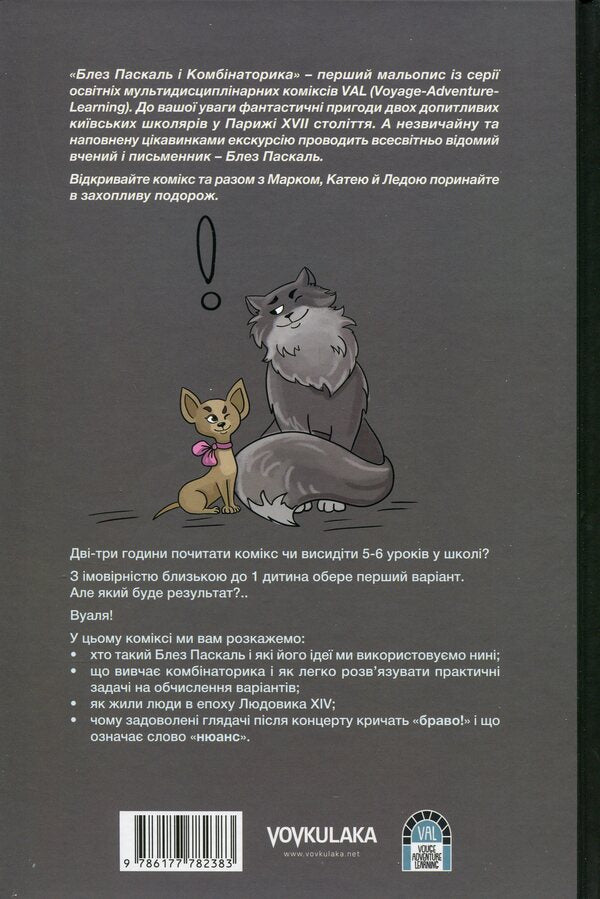 «Блез Паскаль і Комбінаторика» – перший мальопис із серії освітніх мультидисциплінарних коміксів VAL (Voyage-Adventure-Learning). До вашої уваги фантастичні пригоди двох допитливих київських школярів у Парижі XVII століття. А незвичайну та наповнену цікавинками екскурсію проводить всесвітньо відомий вчений і письменник – Блез Паскаль.

Відкривайте комікс та разом з Марком, Катею й Ледою поринайте в захопливу подорож.

!

Дві-три години почитати комікс чи висидіти 5-6 уроків у школі?

З імовірністю близькою до 1 дитина обере перший варіант. Але який буде результат?..

Вуаля!

У цьому коміксі ми вам розкажемо:
• хто такий Блез Паскаль і які його ідеї ми використовуємо нині;
• що вивчає комбінаторика і як легко розв'язувати практичні задачі на обчислення варіантів;
• як жили люди в епоху Людовика XIV;
• чому задоволені глядачі після концерту кричать «браво!» і що означає слово «нюанс».

9 786177 782383

VOVKULAKA
www.vovkulaka.net

VAL
VOYAGE ADVENTURE LEARNING